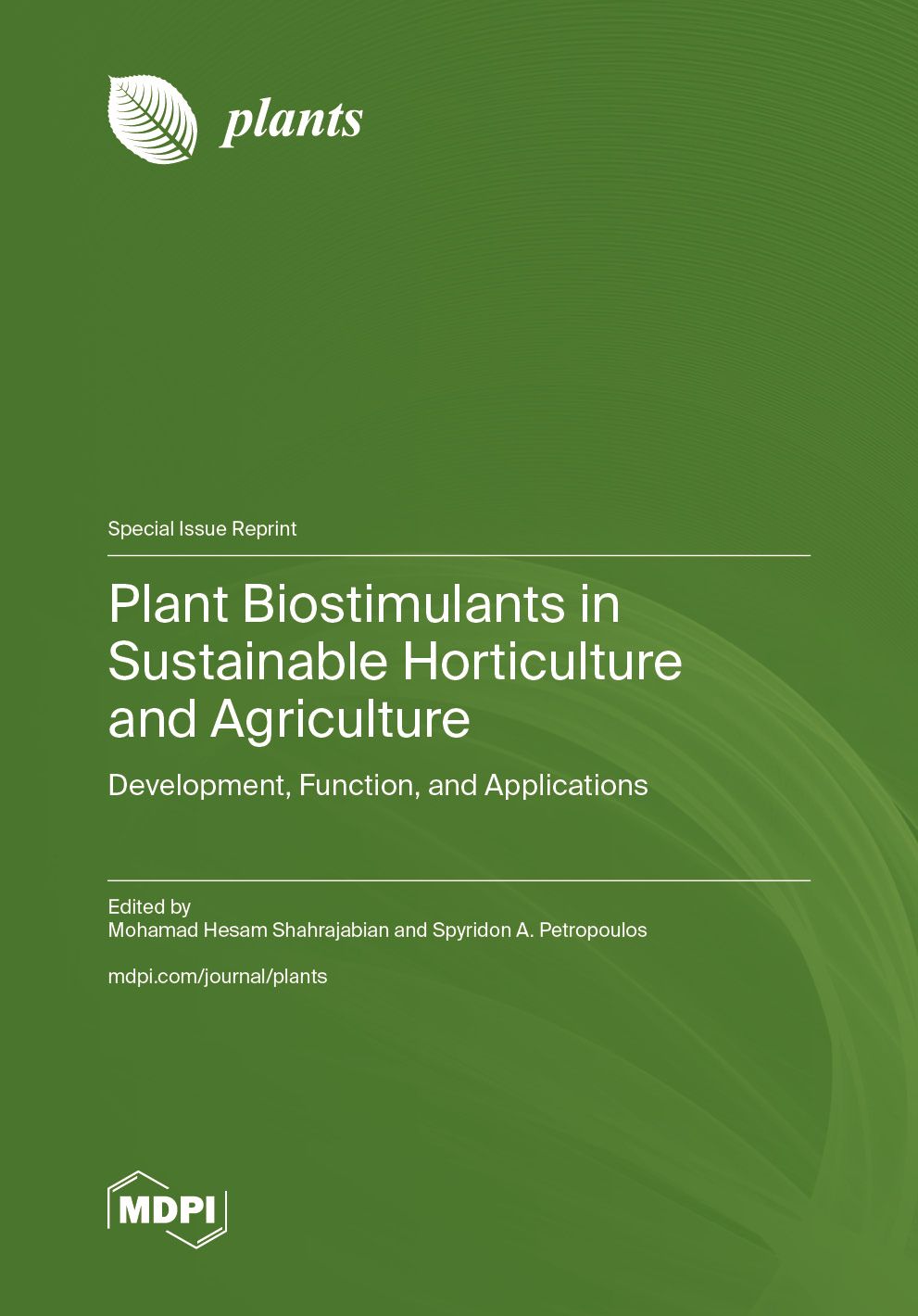 plants

Special Issue Reprint

Plant Biostimulants in Sustainable Horticulture and Agriculture

Development, Function, and Applications

Edited by
Mohamad Hesam Shahrajabian and Spyridon A. Petropoulos

mdpi.com/journal/plants

MDPI